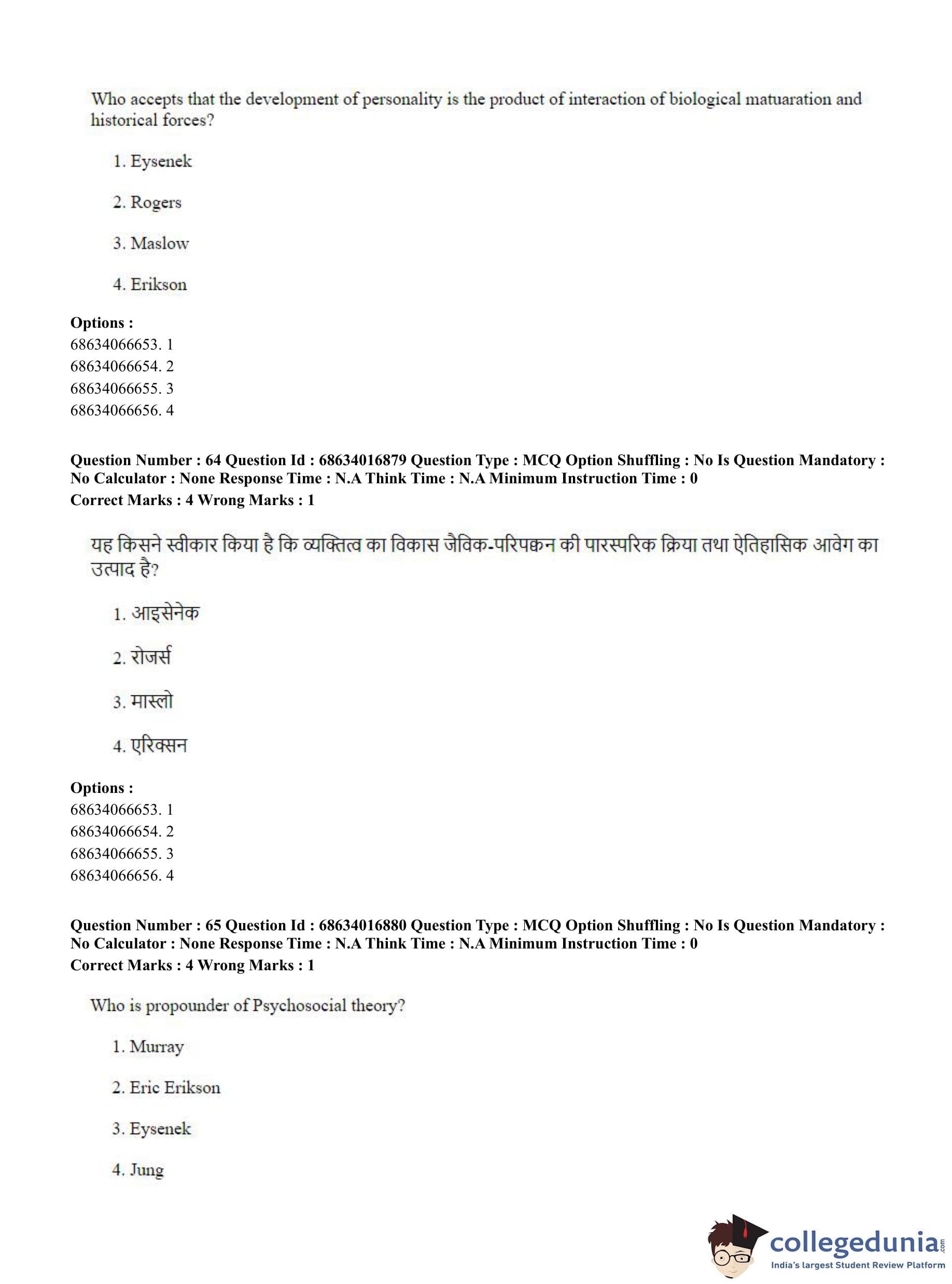 Who accepts that the development of personality is the product of interaction of biological matuaration and historical forces?

1. Eysenek

2. Rogers

3. Maslow

4. Erikson

**Options :**
68634066653. 1
68634066654. 2
68634066655. 3
68634066656. 4

**Question Number : 64 Question Id : 68634016879 Question Type : MCQ Option Shuffling : No Is Question Mandatory : No Calculator : None Response Time : N.A Think Time : N.A Minimum Instruction Time : 0**
**Correct Marks : 4 Wrong Marks : 1**

यह किसने स्वीकार किया है कि व्यक्तित्व का विकास जैविक-परिपक्वन की पारस्परिक क्रिया तथा ऐतिहासिक आवेग का उत्पाद है?

1. आइसेनेक

2. रोजर्स

3. मास्लो

4. एरिक्सन

**Options :**
68634066653. 1
68634066654. 2
68634066655. 3
68634066656. 4

**Question Number : 65 Question Id : 68634016880 Question Type : MCQ Option Shuffling : No Is Question Mandatory : No Calculator : None Response Time : N.A Think Time : N.A Minimum Instruction Time : 0**
**Correct Marks : 4 Wrong Marks : 1**

Who is propounder of Psychosocial theory?

1. Murray

2. Eric Erikson

3. Eysenek

4. Jung

collegedunia.com
India's largest Student Review Platform